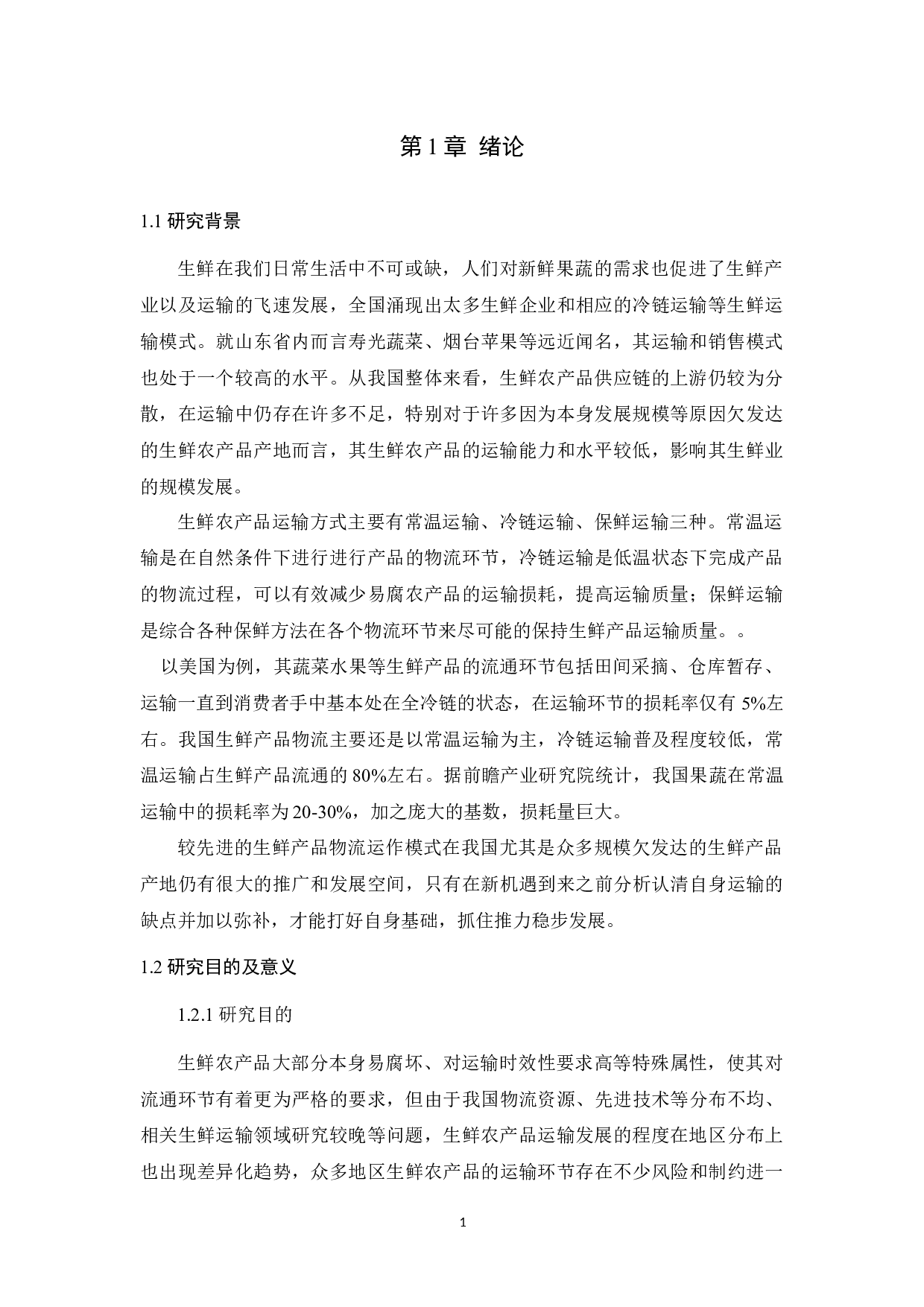 第 1 章 绪论

1.1 研究背景

生鲜在我们日常生活中不可或缺，人们对新鲜果蔬的需求也促进了生鲜产业以及运输的飞速发展，全国涌现出太多生鲜企业和相应的冷链运输等生鲜运输模式。就山东省内而言寿光蔬菜、烟台苹果等远近闻名，其运输和销售模式也处于一个较高的水平。从我国整体来看，生鲜农产品供应链的上游仍较为分散，在运输中仍存在许多不足，特别对于许多因为本身发展规模等原因欠发达的生鲜农产品产地而言，其生鲜农产品的运输能力和水平较低，影响其生鲜业的规模发展。

生鲜农产品运输方式主要有常温运输、冷链运输、保鲜运输三种。常温运输是在自然条件下进行进行产品的物流环节，冷链运输是低温状态下完成产品的物流过程，可以有效减少易腐农产品的运输损耗，提高运输质量；保鲜运输是综合各种保鲜方法在各个物流环节来尽可能的保持生鲜产品运输质量。。

以美国为例，其蔬菜水果等生鲜产品的流通环节包括田间采摘、仓库暂存、运输一直到消费者手中基本处在全冷链的状态，在运输环节的损耗率仅有 5%左右。我国生鲜产品物流主要还是以常温运输为主，冷链运输普及程度较低，常温运输占生鲜产品流通的 80%左右。据前瞻产业研究院统计，我国果蔬在常温运输中的损耗率为 20-30%，加之庞大的基数，损耗量巨大。

较先进的生鲜产品物流运作模式在我国尤其是众多规模欠发达的生鲜产品产地仍有很大的推广和发展空间，只有在新机遇到来之前分析认清自身运输的缺点并加以弥补，才能打好自身基础，抓住推力稳步发展。

1.2 研究目的及意义

1.2.1 研究目的

生鲜农产品大部分本身易腐坏、对运输时效性要求高等特殊属性，使其对流通环节有着更为严格的要求，但由于我国物流资源、先进技术等分布不均、相关生鲜运输领域研究较晚等问题，生鲜农产品运输发展的程度在地区分布上也出现差异化趋势，众多地区生鲜农产品的运输环节存在不少风险和制约进一

1